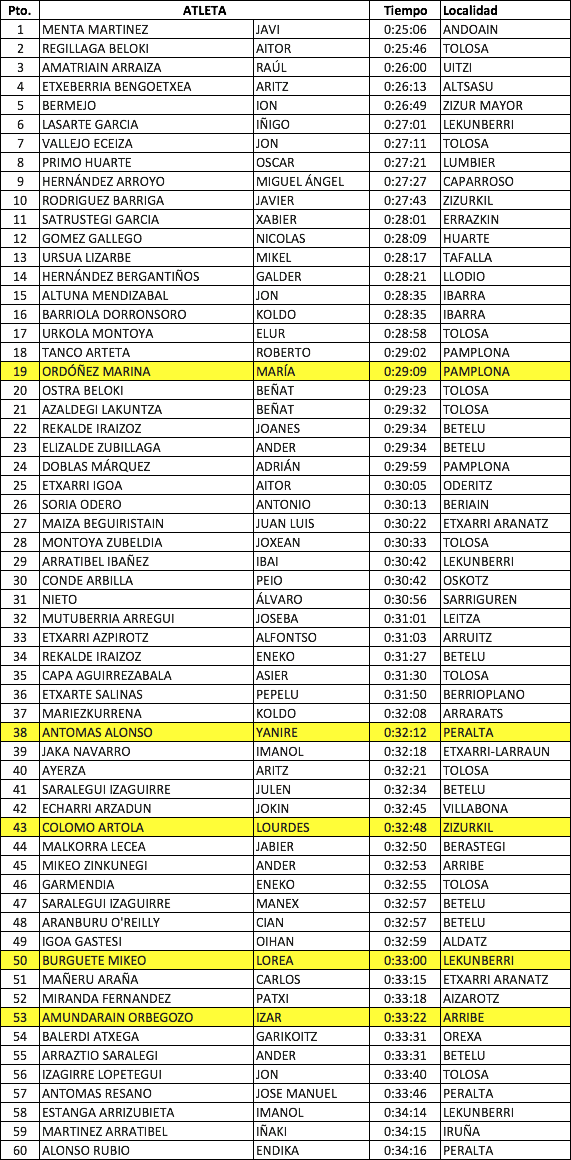 | Pto. | ATLETA | | Tiempo | Localidad |
|---|---|---|---|---|
| 1 | MENTA MARTINEZ | JAVI | 0:25:06 | ANDOAIN |
| 2 | REGILLAGA BELOKI | AITOR | 0:25:46 | TOLOSA |
| 3 | AMATRIAIN ARRAIZA | RAÚL | 0:26:00 | UITZI |
| 4 | ETXEBERRIA BENGOETXEA | ARITZ | 0:26:13 | ALTSASU |
| 5 | BERMEJO | ION | 0:26:49 | ZIZUR MAYOR |
| 6 | LASARTE GARCIA | IÑIGO | 0:27:01 | LEKUNBERRI |
| 7 | VALLEJO ECEIZA | JON | 0:27:11 | TOLOSA |
| 8 | PRIMO HUARTE | OSCAR | 0:27:21 | LUMBIER |
| 9 | HERNÁNDEZ ARROYO | MIGUEL ÁNGEL | 0:27:27 | CAPARROSO |
| 10 | RODRIGUEZ BARRIGA | JAVIER | 0:27:43 | ZIZURKIL |
| 11 | SATRUSTEGI GARCIA | XABIER | 0:28:01 | ERRAZKIN |
| 12 | GOMEZ GALLEGO | NICOLAS | 0:28:09 | HUARTE |
| 13 | URSUA LIZARBE | MIKEL | 0:28:17 | TAFALLA |
| 14 | HERNÁNDEZ BERGANTIÑOS | GALDER | 0:28:21 | LLODIO |
| 15 | ALTUNA MENDIZABAL | JON | 0:28:35 | IBARRA |
| 16 | BARRIOLA DORRONSORO | KOLDO | 0:28:35 | IBARRA |
| 17 | URKOLA MONTOYA | ELUR | 0:28:58 | TOLOSA |
| 18 | TANCO ARTETA | ROBERTO | 0:29:02 | PAMPLONA |
| 19 | ORDÓÑEZ MARINA | MARÍA | 0:29:09 | PAMPLONA |
| 20 | OSTRA BELOKI | BEÑAT | 0:29:23 | TOLOSA |
| 21 | AZALDEGI LAKUNTZA | BEÑAT | 0:29:32 | TOLOSA |
| 22 | REKALDE IRAIZOZ | JOANES | 0:29:34 | BETELU |
| 23 | ELIZALDE ZUBILLAGA | ANDER | 0:29:34 | BETELU |
| 24 | DOBLAS MÁRQUEZ | ADRIÁN | 0:29:59 | PAMPLONA |
| 25 | ETXARRI IGOA | AITOR | 0:30:05 | ODERITZ |
| 26 | SORIA ODERO | ANTONIO | 0:30:13 | BERIAIN |
| 27 | MAIZA BEGUIRISTAIN | JUAN LUIS | 0:30:22 | ETXARRI ARANATZ |
| 28 | MONTOYA ZUBELDIA | JOXEAN | 0:30:33 | TOLOSA |
| 29 | ARRATIBEL IBAÑEZ | IBAI | 0:30:42 | LEKUNBERRI |
| 30 | CONDE ARBILLA | PEIO | 0:30:42 | OSKOTZ |
| 31 | NIETO | ÁLVARO | 0:30:56 | SARRIGUREN |
| 32 | MUTUBERRIA ARREGUI | JOSEBA | 0:31:01 | LEITZA |
| 33 | ETXARRI AZPIROTZ | ALFONTSO | 0:31:03 | ARRUITZ |
| 34 | REKALDE IRAIZOZ | ENEKO | 0:31:27 | BETELU |
| 35 | CAPA AGUIRREZABALA | ASIER | 0:31:30 | TOLOSA |
| 36 | ETXARTE SALINAS | PEPELU | 0:31:50 | BERRIOPLANO |
| 37 | MARIEZKURRENA | KOLDO | 0:32:08 | ARRARATS |
| 38 | ANTOMAS ALONSO | YANIRE | 0:32:12 | PERALTA |
| 39 | JAKA NAVARRO | IMANOL | 0:32:18 | ETXARRI-LARRAUN |
| 40 | AYERZA | ARITZ | 0:32:21 | TOLOSA |
| 41 | SARALEGUI IZAGUIRRE | JULEN | 0:32:34 | BETELU |
| 42 | ECHARRI ARZADUN | JOKIN | 0:32:45 | VILLABONA |
| 43 | COLOMO ARTOLA | LOURDES | 0:32:48 | ZIZURKIL |
| 44 | MALKORRA LECEA | JABIER | 0:32:50 | BERASTEGI |
| 45 | MIKEO ZINKUNEGI | ANDER | 0:32:53 | ARRIBE |
| 46 | GARMENDIA | ENEKO | 0:32:55 | TOLOSA |
| 47 | SARALEGUI IZAGUIRRE | MANEX | 0:32:57 | BETELU |
| 48 | ARANBURU O'REILLY | CIAN | 0:32:57 | BETELU |
| 49 | IGOA GASTESI | OIHAN | 0:32:59 | ALDATZ |
| 50 | BURGUETE MIKEO | LOREA | 0:33:00 | LEKUNBERRI |
| 51 | MAÑERU ARAÑA | CARLOS | 0:33:15 | ETXARRI ARANATZ |
| 52 | MIRANDA FERNANDEZ | PATXI | 0:33:18 | AIZAROTZ |
| 53 | AMUNDARAIN ORBEGOZO | IZAR | 0:33:22 | ARRIBE |
| 54 | BALERDI ATXEGA | GARIKOITZ | 0:33:31 | OREXA |
| 55 | ARRAZTIO SARALEGI | ANDER | 0:33:31 | BETELU |
| 56 | IZAGIRRE LOPETEGUI | JON | 0:33:40 | TOLOSA |
| 57 | ANTOMAS RESANO | JOSE MANUEL | 0:33:46 | PERALTA |
| 58 | ESTANGA ARRIZUBIETA | IMANOL | 0:34:14 | LEKUNBERRI |
| 59 | MARTINEZ ARRATIBEL | IÑAKI | 0:34:15 | IRUÑA |
| 60 | ALONSO RUBIO | ENDIKA | 0:34:16 | PERALTA |